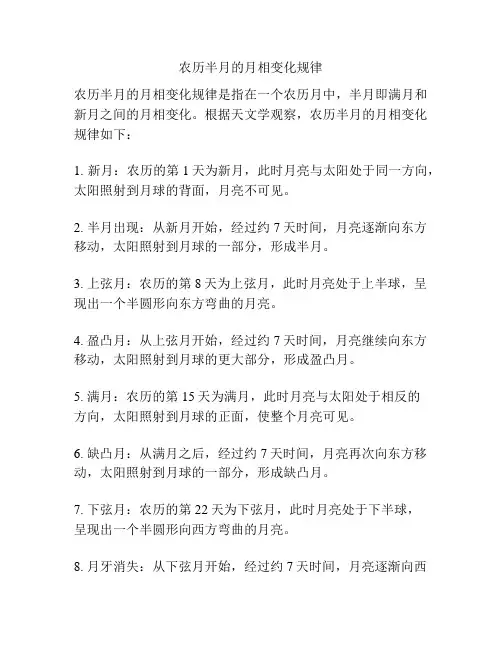 农历半月的月相变化规律

农历半月的月相变化规律是指在一个农历月中，半月即满月和新月之间的月相变化。根据天文学观察，农历半月的月相变化规律如下：

1. 新月：农历的第 1 天为新月，此时月亮与太阳处于同一方向，太阳照射到月球的背面，月亮不可见。

2. 半月出现：从新月开始，经过约 7 天时间，月亮逐渐向东方移动，太阳照射到月球的一部分，形成半月。

3. 上弦月：农历的第 8 天为上弦月，此时月亮处于上半球，呈现出一个半圆形向东方弯曲的月亮。

4. 盈凸月：从上弦月开始，经过约 7 天时间，月亮继续向东方移动，太阳照射到月球的更大部分，形成盈凸月。

5. 满月：农历的第 15 天为满月，此时月亮与太阳处于相反的方向，太阳照射到月球的正面，使整个月亮可见。

6. 缺凸月：从满月之后，经过约 7 天时间，月亮再次向东方移动，太阳照射到月球的一部分，形成缺凸月。

7. 下弦月：农历的第 22 天为下弦月，此时月亮处于下半球，呈现出一个半圆形向西方弯曲的月亮。

8. 月牙消失：从下弦月开始，经过约 7 天时间，月亮逐渐向西